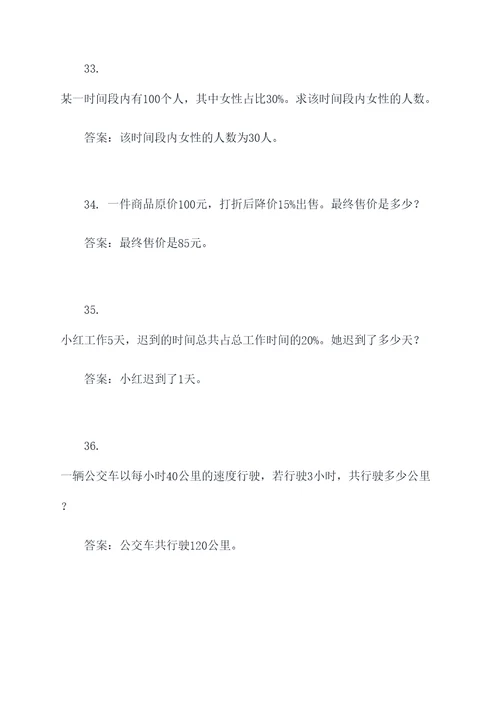 33.

某一时间段内有100个人，其中女性占比30%。求该时间段内女性的人数。

答案：该时间段内女性的人数为30人。

34. 一件商品原价100元，打折后降价15%出售。最终售价是多少？

答案：最终售价是85元。

35.

小红工作5天，迟到的时间总共占总工作时间的20%。她迟到了多少天？

答案：小红迟到了1天。

36.

一辆公交车以每小时40公里的速度行驶，若行驶3小时，共行驶多少公里？

答案：公交车共行驶120公里。